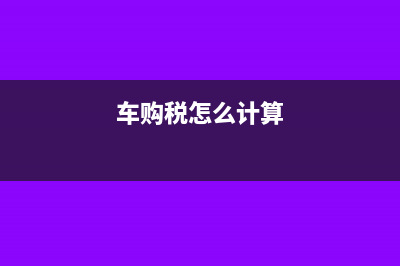 车购税怎么计算